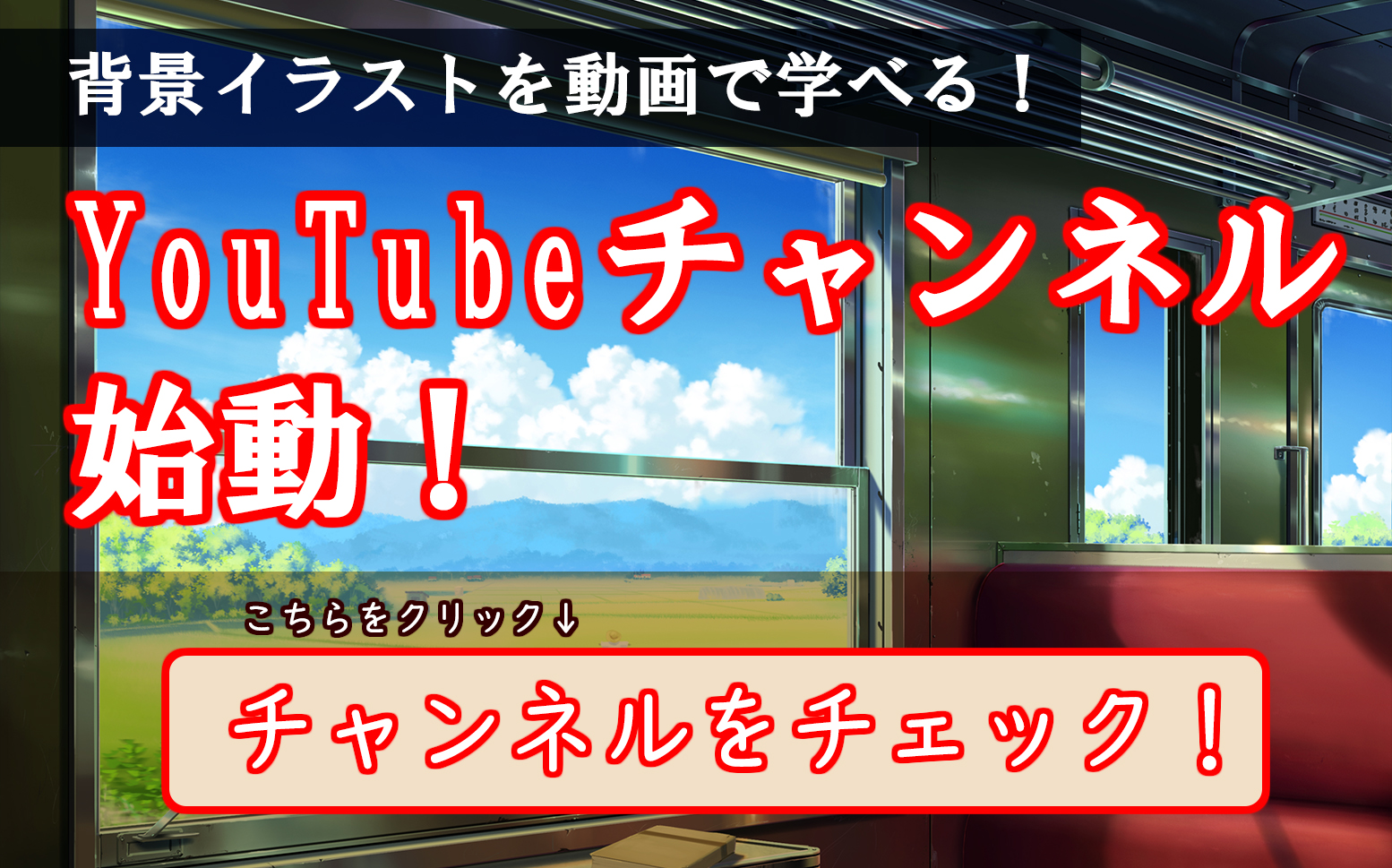 背景イラストを動画で学べる！

YouTubeチャンネル始動！

こちらをクリック↓

チャンネルをチェック！